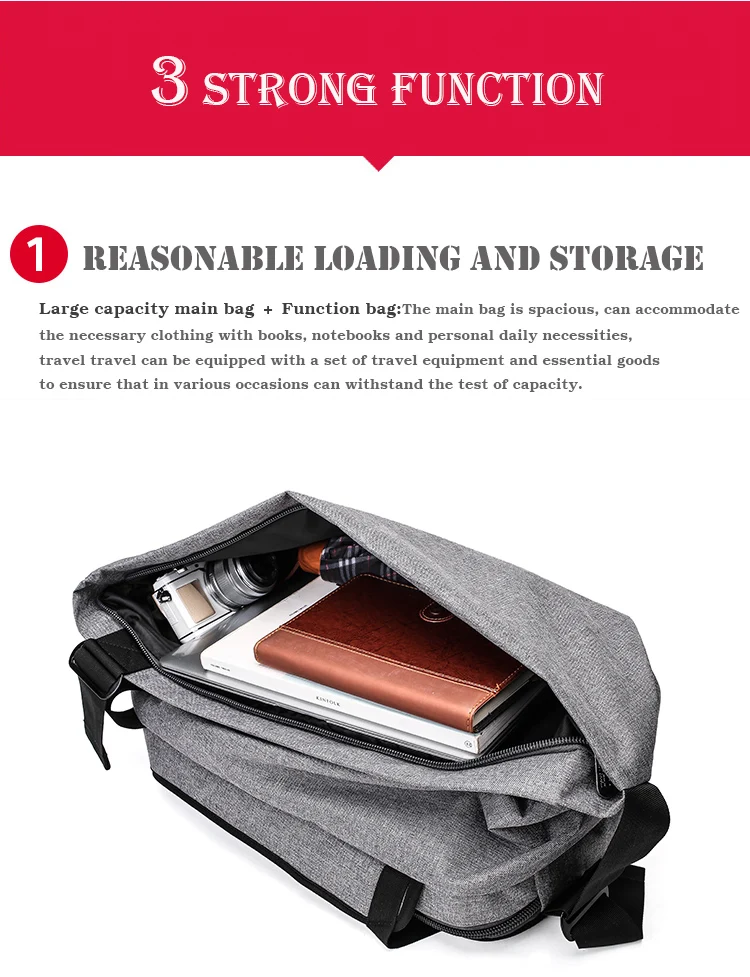 3 STRONG FUNCTION

1 REASONABLE LOADING AND STORAGE

Large capacity main bag + Function bag:The main bag is spacious, can accommodate the necessary clothing with books, notebooks and personal daily necessities, travel travel can be equipped with a set of travel equipment and essential goods to ensure that in various occasions can withstand the test of capacity.